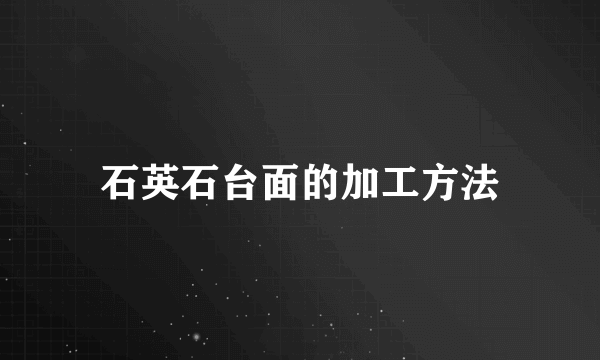 石英石台面的加工方法